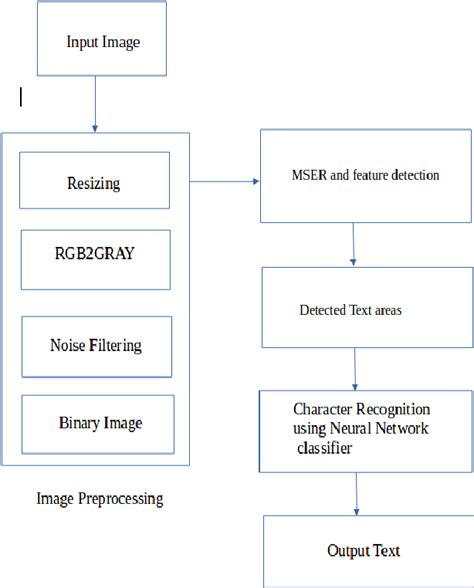 Input Image

Resizing

RGB2GRAY

Noise Filtering

Binary Image

Image Preprocessing

MSER and feature detection

Detected Text areas

Character Recognition using Neural Network classifier

Output Text